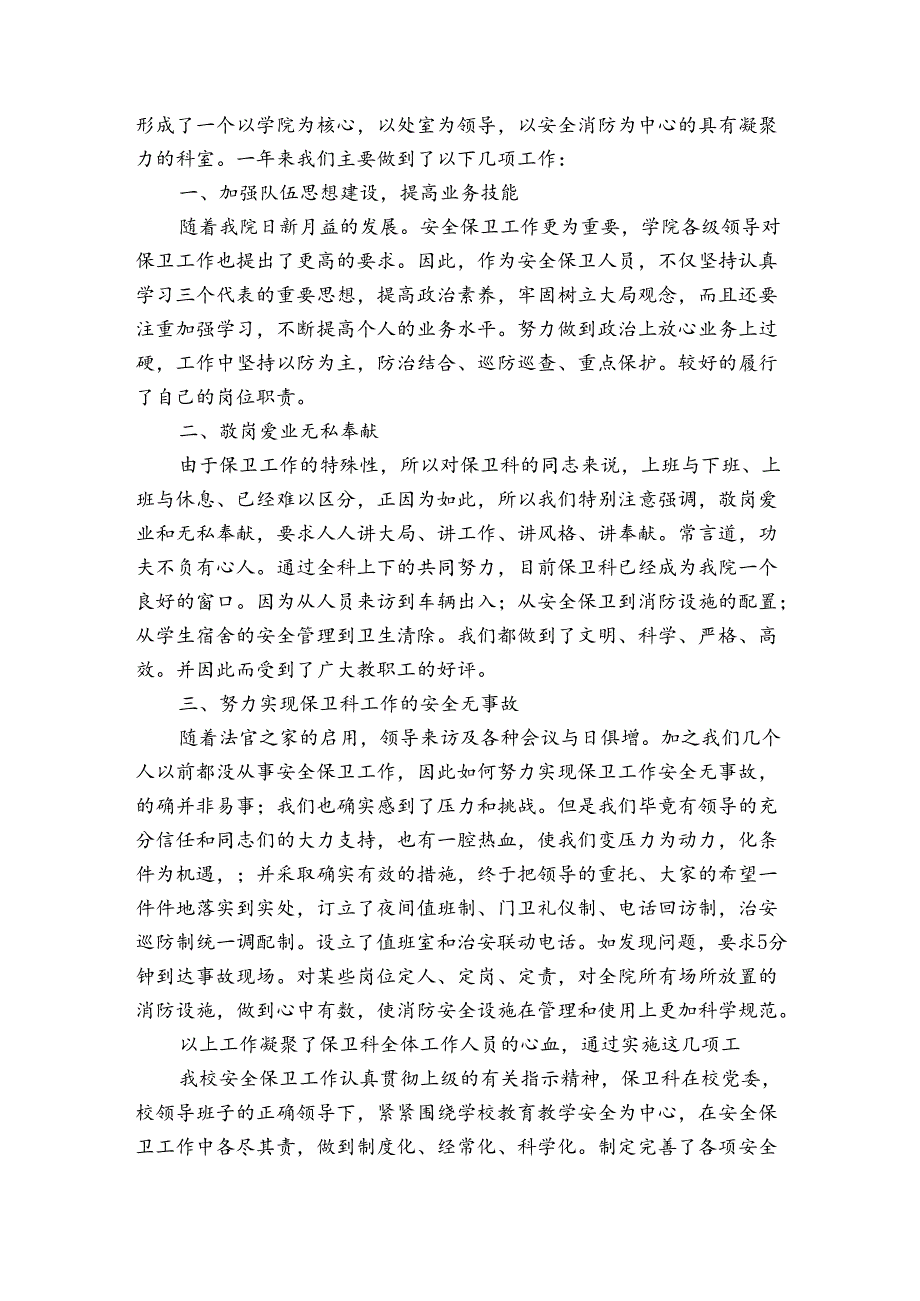 形成了一个以学院为核心，以处室为领导，以安全消防为中心的具有凝聚力的科室。一年来我们主要做到了以下几项工作：

一、加强队伍思想建设，提高业务技能

随着我院日新月益的发展。安全保卫工作更为重要，学院各级领导对保卫工作也提出了更高的要求。因此，作为安全保卫人员，不仅坚持认真学习三个代表的重要思想，提高政治素养，牢固树立大局观念，而且还要注重加强学习，不断提高个人的业务水平。努力做到政治上放心业务上过硬，工作中坚持以防为主，防治结合、巡防巡查、重点保护。较好的履行了自己的岗位职责。

二、敬岗爱业无私奉献

由于保卫工作的特殊性，所以对保卫科的同志来说，上班与下班、上班与休息、已经难以区分，正因为如此，所以我们特别注意强调，敬岗爱业和无私奉献，要求人人讲大局、讲工作、讲风格、讲奉献。常言道，功夫不负有心人。通过全科上下的共同努力，目前保卫科已经成为我院一个良好的窗口。因为从人员来访到车辆出入；从安全保卫到消防设施的配置；从学生宿舍的安全管理到卫生清除。我们都做到了文明、科学、严格、高效。并因此而受到了广大教职工的好评。

三、努力实现保卫科工作的安全无事故

随着法官之家的启用，领导来访及各种会议与日俱增。加之我们几个人以前都没从事安全保卫工作，因此如何努力实现保卫工作安全无事故，的确并非易事；我们也确实感到了压力和挑战。但是我们毕竟有领导的充分信任和同志们的大力支持，也有一腔热血，使我们变压力为动力，化条件为机遇，；并采取确实有效的措施，终于把领导的重托、大家的希望一件件地落实到实处，订立了夜间值班制、门卫礼仪制、电话回访制，治安巡防制统一调配制。设立了值班室和治安联动电话。如发现问题，要求5分钟到达事故现场。对某些岗位定人、定岗、定责，对全院所有场所放置的消防设施，做到心中有数，使消防安全设施在管理和使用上更加科学规范。

以上工作凝聚了保卫科全体工作人员的心血，通过实施这几项工

我校安全保卫工作认真贯彻上级的有关指示精神，保卫科在校党委，校领导班子的正确领导下，紧紧围绕学校教育教学安全为中心，在安全保卫工作中各尽其责，做到制度化、经常化、科学化。制定完善了各项安全